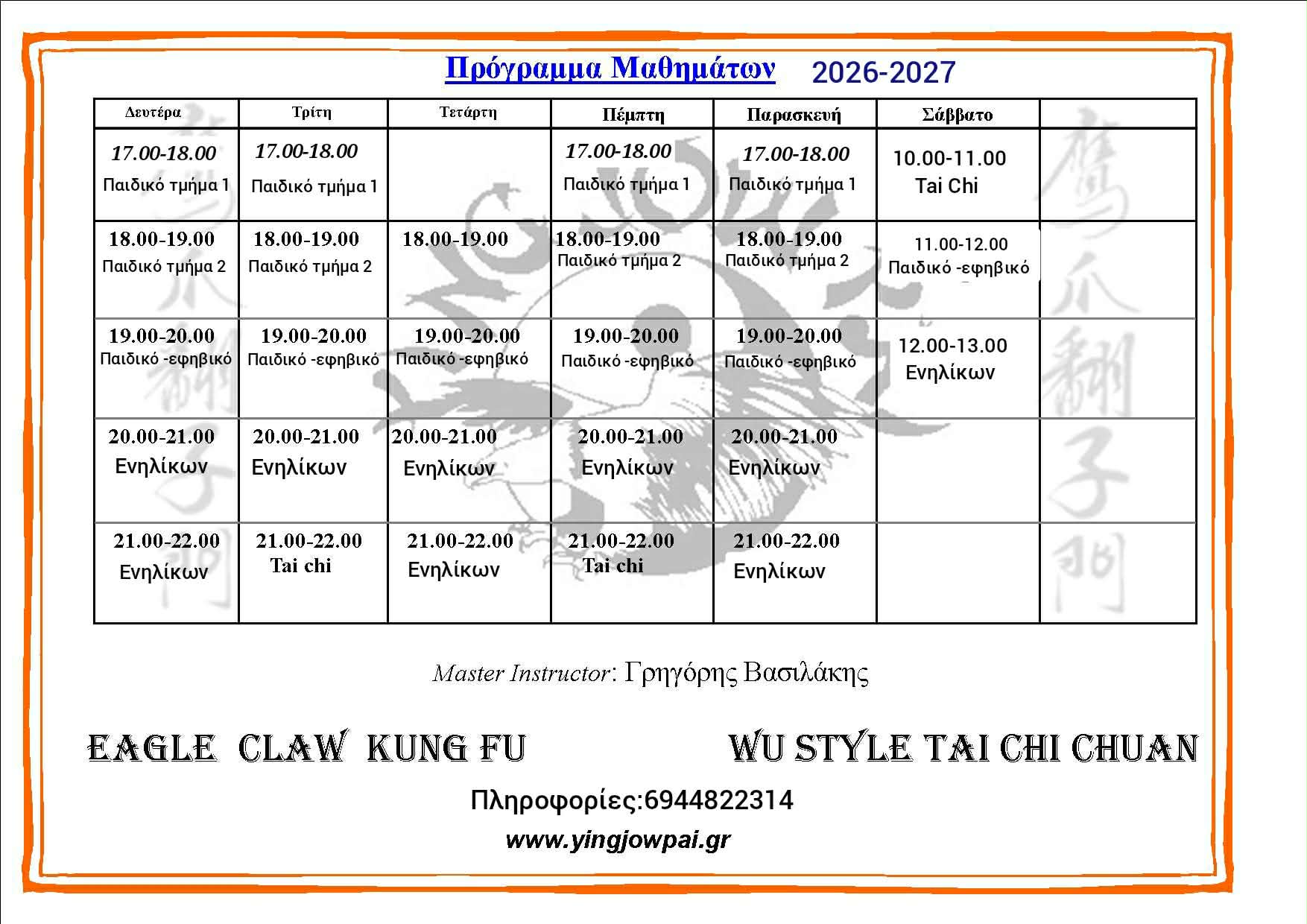 Πρόγραμμα Μαθημάτων 2026-2027

| Δευτέρα | Τρίτη | Τετάρτη | Πέμπτη | Παρασκευή | Σάββατο | |
|---|---|---|---|---|---|---|
| 17.00-18.00 Παιδικό τμήμα 1 | 17.00-18.00 Παιδικό τμήμα 1 | | 17.00-18.00 Παιδικό τμήμα 1 | 17.00-18.00 Παιδικό τμήμα 1 | 10.00-11.00 Tai Chi | |
| 18.00-19.00 Παιδικό τμήμα 2 | 18.00-19.00 Παιδικό τμήμα 2 | 18.00-19.00 | 18.00-19.00 Παιδικό τμήμα 2 | 18.00-19.00 Παιδικό τμήμα 2 | 11.00-12.00 Παιδικό -εφηβικό | |
| 19.00-20.00 Παιδικό -εφηβικό | 19.00-20.00 Παιδικό -εφηβικό | 19.00-20.00 Παιδικό -εφηβικό | 19.00-20.00 Παιδικό -εφηβικό | 19.00-20.00 Παιδικό -εφηβικό | 12.00-13.00 Ενηλίκων | |
| 20.00-21.00 Ενηλίκων | 20.00-21.00 Ενηλίκων | 20.00-21.00 Ενηλίκων | 20.00-21.00 Ενηλίκων | 20.00-21.00 Ενηλίκων | | |
| 21.00-22.00 Ενηλίκων | 21.00-22.00 Tai chi | 21.00-22.00 Ενηλίκων | 21.00-22.00 Tai chi | 21.00-22.00 Ενηλίκων | | |

Master Instructor: Γρηγόρης Βασιλάκης

EAGLE CLAW KUNG FU

WU STYLE TAI CHI CHUAN

Πληροφορίες:6944822314

www.yingjowpai.gr